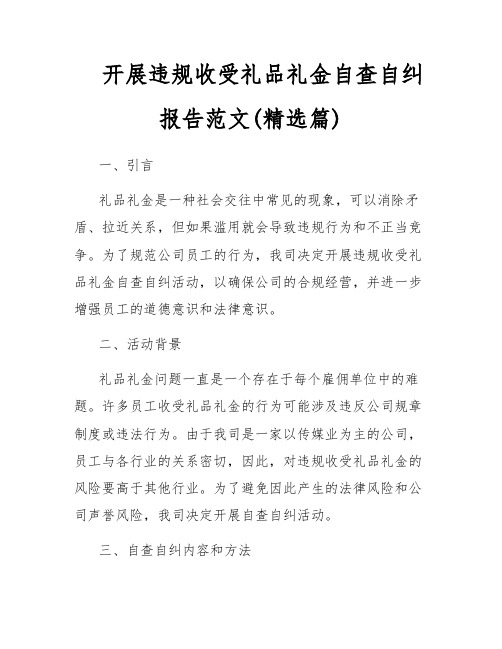 开展违规收受礼品礼金自查自纠报告范文(精选篇)

一、引言

礼品礼金是一种社会交往中常见的现象，可以消除矛盾、拉近关系，但如果滥用就会导致违规行为和不正当竞争。为了规范公司员工的行为，我司决定开展违规收受礼品礼金自查自纠活动，以确保公司的合规经营，并进一步增强员工的道德意识和法律意识。

二、活动背景

礼品礼金问题一直是一个存在于每个雇佣单位中的难题。许多员工收受礼品礼金的行为可能涉及违反公司规章制度或违法行为。由于我司是一家以传媒业为主的公司，员工与各行业的关系密切，因此，对违规收受礼品礼金的风险要高于其他行业。为了避免因此产生的法律风险和公司声誉风险，我司决定开展自查自纠活动。

三、自查自纠内容和方法